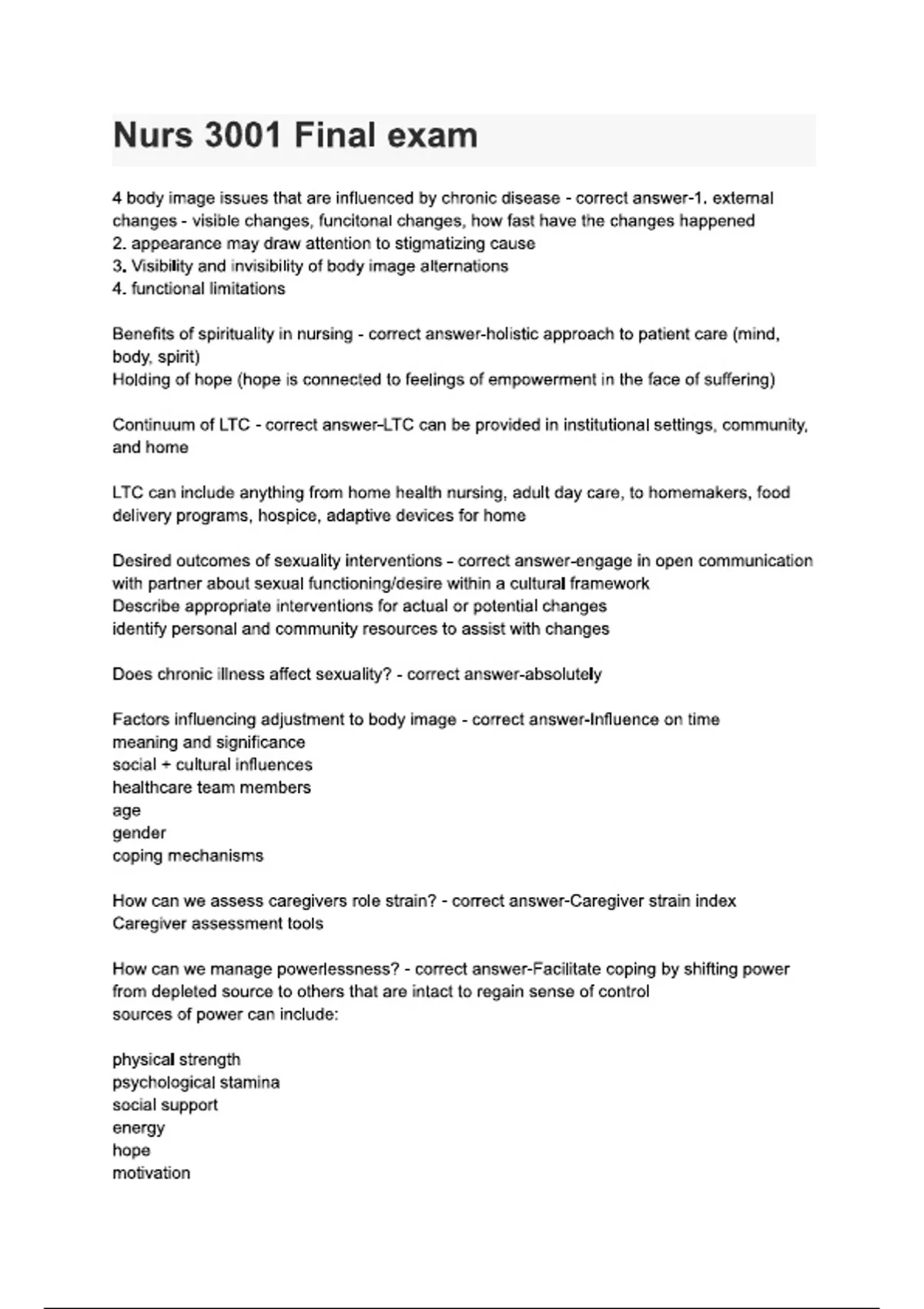 Nurs 3001 Final exam

4 body image issues that are influenced by chronic disease - correct answer-1. external changes - visible changes, funcitonal changes, how fast have the changes happened
2. appearance may draw attention to stigmatizing cause
3. Visibility and invisibility of body image alternations
4. functional limitations

Benefits of spirituality in nursing - correct answer-holistic approach to patient care (mind, body, spirit)
Holding of hope (hope is connected to feelings of empowerment in the face of suffering)

Continuum of LTC - correct answer-LTC can be provided in institutional settings, community, and home

LTC can include anything from home health nursing, adult day care, to homemakers, food delivery programs, hospice, adaptive devices for home

Desired outcomes of sexuality interventions - correct answer-engage in open communication with partner about sexual functioning/desire within a cultural framework
Describe appropriate interventions for actual or potential changes
identify personal and community resources to assist with changes

Does chronic illness affect sexuality? - correct answer-absolutely

Factors influencing adjustment to body image - correct answer-Influence on time
meaning and significance
social + cultural influences
healthcare team members
age
gender
coping mechanisms

How can we assess caregivers role strain? - correct answer-Caregiver strain index
Caregiver assessment tools

How can we manage powerlessness? - correct answer-Facilitate coping by shifting power from depleted source to others that are intact to regain sense of control
sources of power can include:

physical strength
psychological stamina
social support
energy
hope
motivation